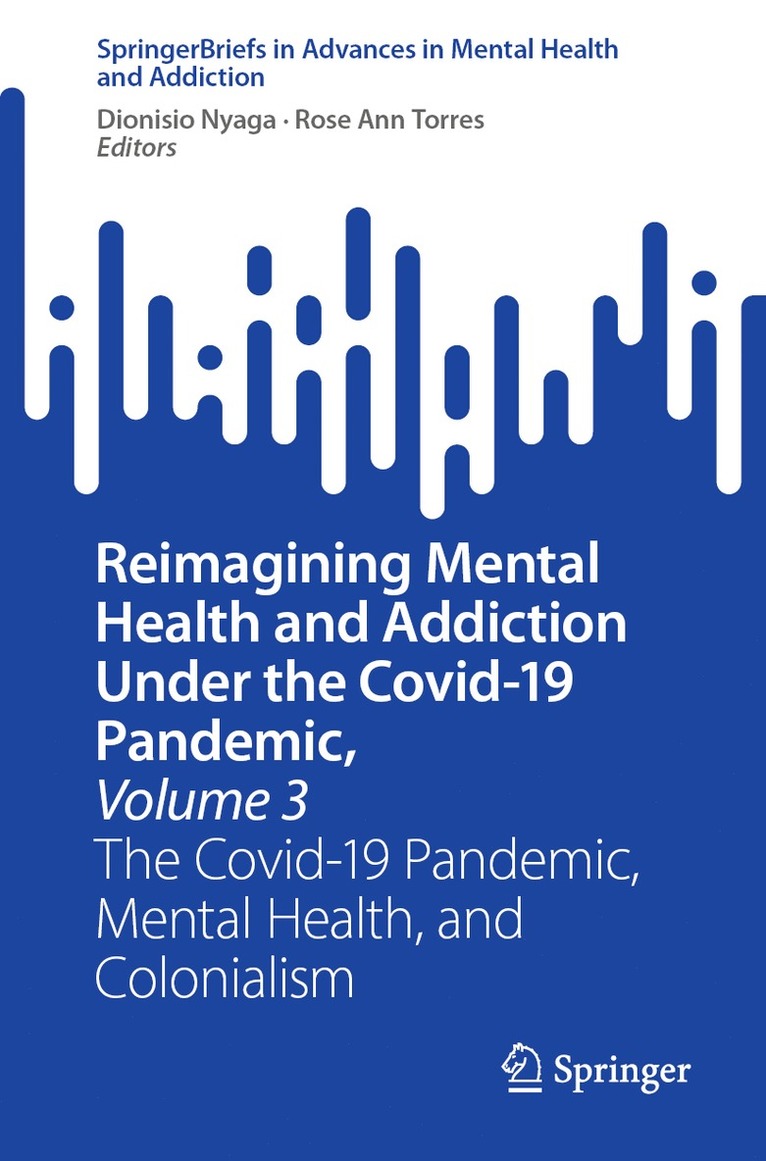 SpringerBriefs in Advances in Mental Health and Addiction

Dionisio Nyaga · Rose Ann Torres
Editors

Reimagining Mental Health and Addiction Under the Covid-19 Pandemic,
Volume 3
The Covid-19 Pandemic, Mental Health, and Colonialism

Springer